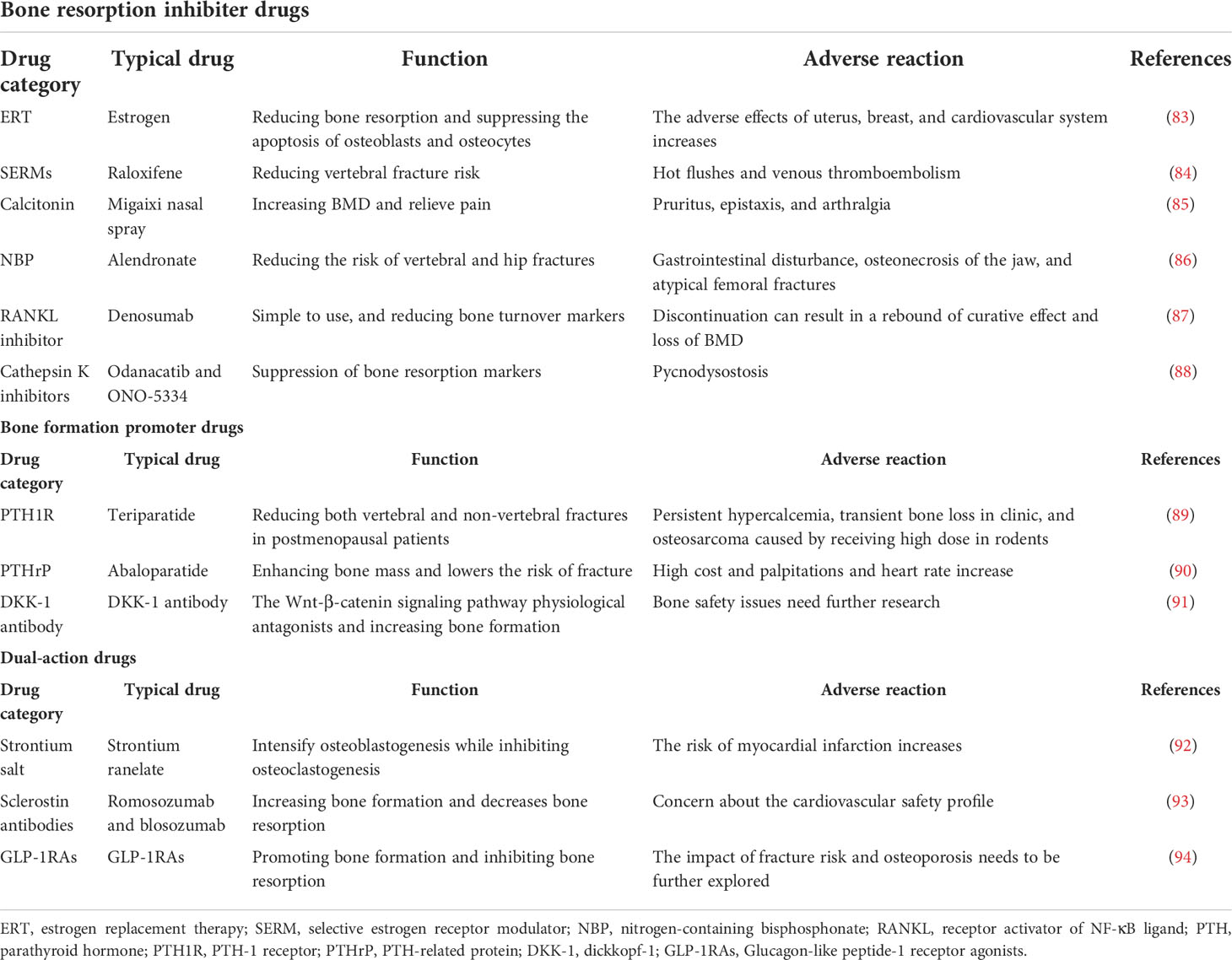 Bone resorption inhibiter drugs

| Drug category | Typical drug | Function | Adverse reaction | References |
|---|---|---|---|---|
| ERT | Estrogen | Reducing bone resorption and suppressing the apoptosis of osteoblasts and osteocytes | The adverse effects of uterus, breast, and cardiovascular system increases | (83) |
| SERMs | Raloxifene | Reducing vertebral fracture risk | Hot flushes and venous thromboembolism | (84) |
| Calcitonin | Migaixi nasal spray | Increasing BMD and relieve pain | Pruritus, epistaxis, and arthralgia | (85) |
| NBP | Alendronate | Reducing the risk of vertebral and hip fractures | Gastrointestinal disturbance, osteonecrosis of the jaw, and atypical femoral fractures | (86) |
| RANKL inhibitor | Denosumab | Simple to use, and reducing bone turnover markers | Discontinuation can result in a rebound of curative effect and loss of BMD | (87) |
| Cathepsin K inhibitors | Odanacatib and ONO-5334 | Suppression of bone resorption markers | Pycnodysostosis | (88) |

Bone formation promoter drugs

| Drug category | Typical drug | Function | Adverse reaction | References |
|---|---|---|---|---|
| PTH1R | Teriparatide | Reducing both vertebral and non-vertebral fractures in postmenopausal patients | Persistent hypercalcemia, transient bone loss in clinic, and osteosarcoma caused by receiving high dose in rodents | (89) |
| PTHrP | Abaloparatide | Enhancing bone mass and lowers the risk of fracture | High cost and palpitations and heart rate increase | (90) |
| DKK-1 antibody | DKK-1 antibody | The Wnt-β-catenin signaling pathway physiological antagonists and increasing bone formation | Bone safety issues need further research | (91) |

Dual-action drugs

| Drug category | Typical drug | Function | Adverse reaction | References |
|---|---|---|---|---|
| Strontium salt | Strontium ranelate | Intensify osteoblastogenesis while inhibiting osteoclastogenesis | The risk of myocardial infarction increases | (92) |
| Sclerostin antibodies | Romosozumab and blosozumab | Increasing bone formation and decreases bone resorption | Concern about the cardiovascular safety profile | (93) |
| GLP-1RAs | GLP-1RAs | Promoting bone formation and inhibiting bone resorption | The impact of fracture risk and osteoporosis needs to be further explored | (94) |

ERT, estrogen replacement therapy; SERM, selective estrogen receptor modulator; NBP, nitrogen-containing bisphosphonate; RANKL, receptor activator of NF-κB ligand; PTH, parathyroid hormone; PTH1R, PTH-1 receptor; PTHrP, PTH-related protein; DKK-1, dickkopf-1; GLP-1RAs, Glucagon-like peptide-1 receptor agonists.